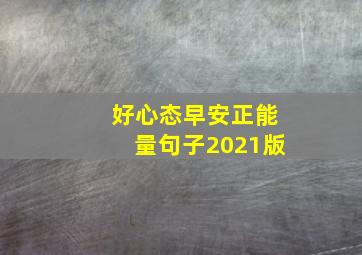 好心态早安正能量句子2021版